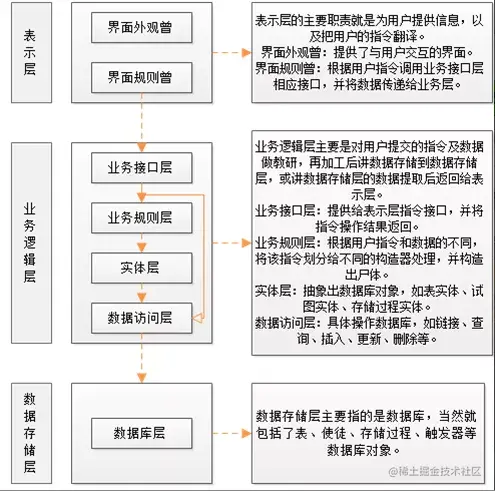 表示层

界面外观曾

界面规则曾

表示层的主要职责就是为用户提供信息，以及把用户的指令翻译。
界面外观曾：提供了与用户交互的界面。
界面规则曾：根据用户指令调用业务接口层相应接口，并将数据传递给业务层。

业务逻辑层

业务接口层

业务规则层

实体层

数据访问层

业务逻辑层主要是对用户提交的指令及数据做教研，再加工后讲数据存储到数据存储层，或讲数据存储层的数据提取后返回给表示层。
业务接口层：提供给表示层指令接口，并将指令操作结果返回。
业务规则层：根据用户指令和数据的不同，将该指令划分给不同的构造器处理，并构造出尸体。
实体层：抽象出数据库对象，如表实体、试图实体、存储过程实体。
数据访问层：具体操作数据库，如链接、查询、插入、更新、删除等。

数据存储层

数据库层

数据存储层主要指的是数据库，当然就包括了表、使徒、存储过程、触发器等数据库对象。

@稀土掘金技术社区